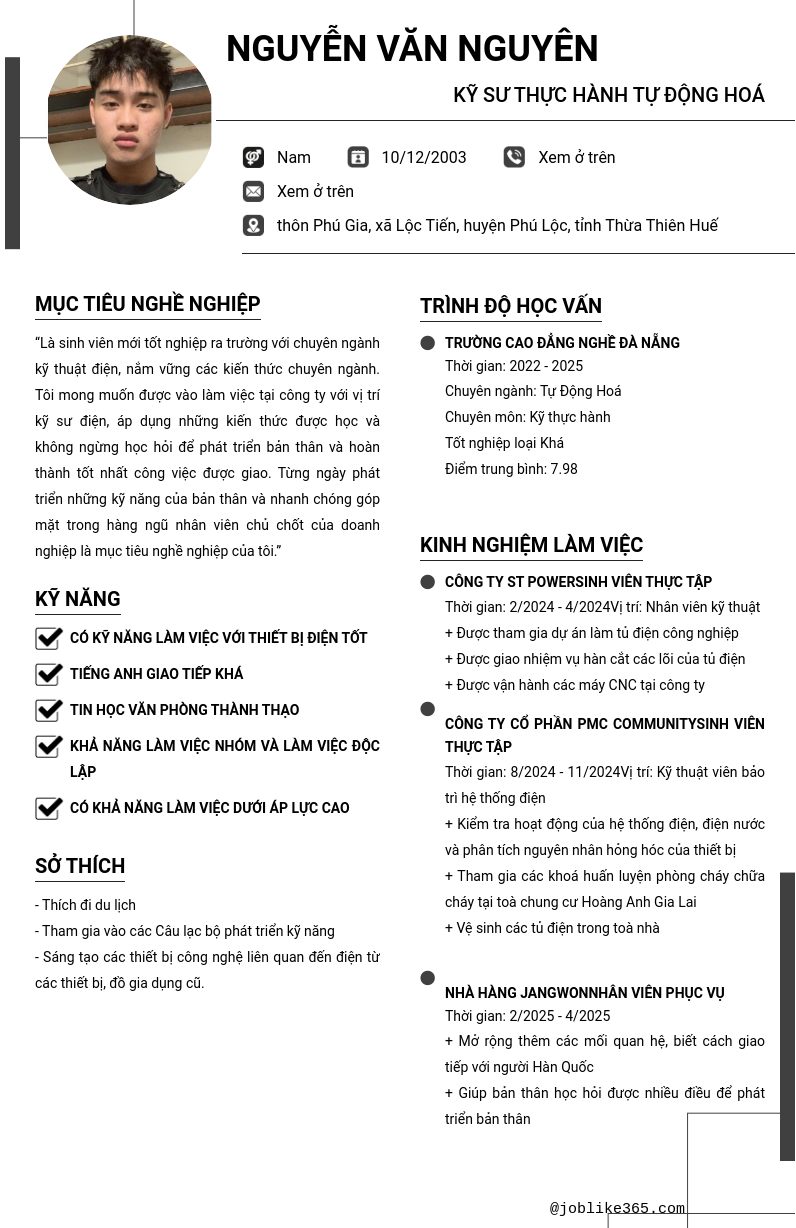 NGUYỄN VĂN NGUYÊN

KỸ SƯ THỰC HÀNH TỰ ĐỘNG HOÁ

Nam 10/12/2003 Xem ở trên

Xem ở trên

thôn Phú Gia, xã Lộc Tiến, huyện Phú Lộc, tỉnh Thừa Thiên Huế

MỤC TIÊU NGHỀ NGHIỆP

"Là sinh viên mới tốt nghiệp ra trường với chuyên ngành kỹ thuật điện, nắm vững các kiến thức chuyên ngành. Tôi mong muốn được vào làm việc tại công ty với vị trí kỹ sư điện, áp dụng những kiến thức được học và không ngừng học hỏi để phát triển bản thân và hoàn thành tốt nhất công việc được giao. Từng ngày phát triển những kỹ năng của bản thân và nhanh chóng góp mặt trong hàng ngũ nhân viên chủ chốt của doanh nghiệp là mục tiêu nghề nghiệp của tôi."

KỸ NĂNG

CÓ KỸ NĂNG LÀM VIỆC VỚI THIẾT BỊ ĐIỆN TỐT

TIẾNG ANH GIAO TIẾP KHÁ

TIN HỌC VĂN PHÒNG THÀNH THẠO

KHẢ NĂNG LÀM VIỆC NHÓM VÀ LÀM VIỆC ĐỘC LẬP

CÓ KHẢ NĂNG LÀM VIỆC DƯỚI ÁP LỰC CAO

SỞ THÍCH

- Thích đi du lịch
- Tham gia vào các Câu lạc bộ phát triển kỹ năng
- Sáng tạo các thiết bị công nghệ liên quan đến điện từ các thiết bị, đồ gia dụng cũ.

TRÌNH ĐỘ HỌC VẤN

TRƯỜNG CAO ĐẲNG NGHỀ ĐÀ NẴNG
Thời gian: 2022 - 2025
Chuyên ngành: Tự Động Hoá
Chuyên môn: Kỹ thực hành
Tốt nghiệp loại Khá
Điểm trung bình: 7.98

KINH NGHIỆM LÀM VIỆC

CÔNG TY ST POWERSINH VIÊN THỰC TẬP
Thời gian: 2/2024 - 4/2024Vị trí: Nhân viên kỹ thuật
+ Được tham gia dự án làm tủ điện công nghiệp
+ Được giao nhiệm vụ hàn cắt các lõi của tủ điện
+ Được vận hành các máy CNC tại công ty

CÔNG TY CỔ PHẦN PMC COMMUNITYSINH VIÊN THỰC TẬP
Thời gian: 8/2024 - 11/2024Vị trí: Kỹ thuật viên bảo trì hệ thống điện
+ Kiểm tra hoạt động của hệ thống điện, điện nước và phân tích nguyên nhân hỏng hóc của thiết bị
+ Tham gia các khoá huấn luyện phòng cháy chữa cháy tại toà chung cư Hoàng Anh Gia Lai
+ Vệ sinh các tủ điện trong toà nhà

NHÀ HÀNG JANGWONNHÂN VIÊN PHỤC VỤ
Thời gian: 2/2025 - 4/2025
+ Mở rộng thêm các mối quan hệ, biết cách giao tiếp với người Hàn Quốc
+ Giúp bản thân học hỏi được nhiều điều để phát triển bản thân

@joblike365.com